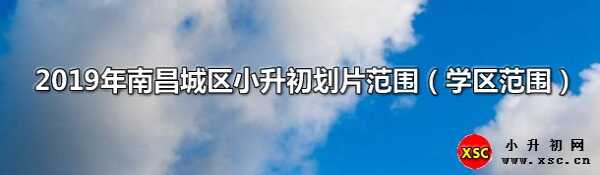 2019年南昌城区小升初划片范围（学区范围）

XSC 小升初网
www.xsc.cn